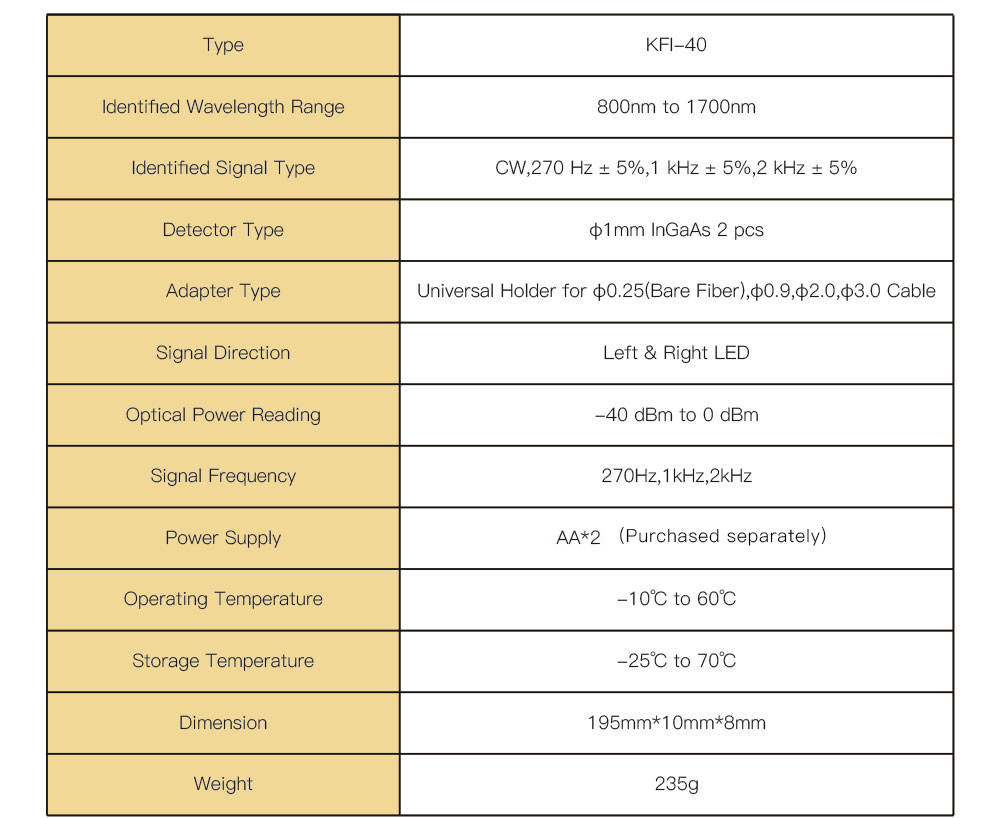 | Type | KFI-40 |
|---|---|
| Identified Wavelength Range | 800nm to 1700nm |
| Identified Signal Type | CW,270 Hz ± 5%,1 kHz ± 5%,2 kHz ± 5% |
| Detector Type | ϕ1mm InGaAs 2 pcs |
| Adapter Type | Universal Holder for ϕ0.25(Bare Fiber),ϕ0.9,ϕ2.0,ϕ3.0 Cable |
| Signal Direction | Left & Right LED |
| Optical Power Reading | -40 dBm to 0 dBm |
| Signal Frequency | 270Hz,1kHz,2kHz |
| Power Supply | AA*2 (Purchased separately) |
| Operating Temperature | -10℃ to 60℃ |
| Storage Temperature | -25℃ to 70℃ |
| Dimension | 195mm*10mm*8mm |
| Weight | 235g |